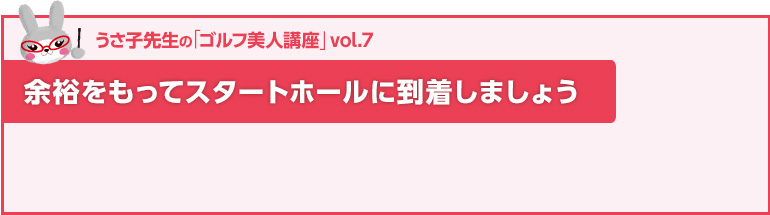 うさ子先生の「ゴルフ美人講座」vol.7

余裕をもってスタートホールに到着しましょう